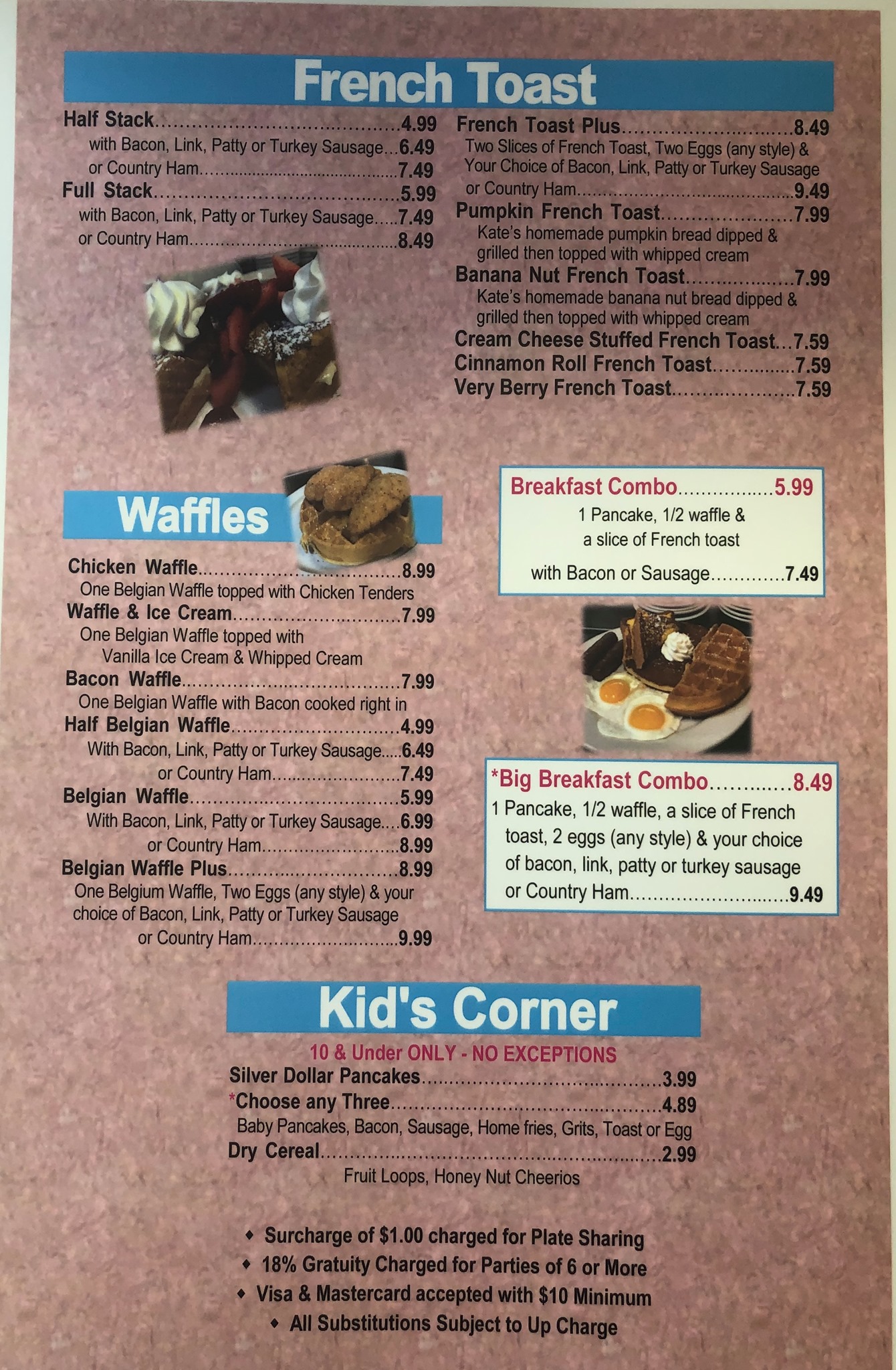 French Toast

Half Stack 4.99
with Bacon, Link, Patty or Turkey Sausage 6.49
or Country Ham 7.49
Full Stack 5.99
with Bacon, Link, Patty or Turkey Sausage 7.49
or Country Ham 8.49

French Toast Plus 8.49
Two Slices of French Toast, Two Eggs (any style) & Your Choice of Bacon, Link, Patty or Turkey Sausage
or Country Ham 9.49
Pumpkin French Toast 7.99
Kate's homemade pumpkin bread dipped & grilled then topped with whipped cream
Banana Nut French Toast 7.99
Kate's homemade banana nut bread dipped & grilled then topped with whipped cream
Cream Cheese Stuffed French Toast 7.59
Cinnamon Roll French Toast 7.59
Very Berry French Toast 7.59

Waffles

Chicken Waffle 8.99
One Belgian Waffle topped with Chicken Tenders
Waffle & Ice Cream 7.99
One Belgian Waffle topped with
Vanilla Ice Cream & Whipped Cream
Bacon Waffle 7.99
One Belgian Waffle with Bacon cooked right in
Half Belgian Waffle 4.99
With Bacon, Link, Patty or Turkey Sausage 6.49
or Country Ham 7.49
Belgian Waffle 5.99
With Bacon, Link, Patty or Turkey Sausage 6.99
or Country Ham 8.99
Belgian Waffle Plus 8.99
One Belgium Waffle, Two Eggs (any style) & your choice of Bacon, Link, Patty or Turkey Sausage
or Country Ham 9.99

Breakfast Combo 5.99
1 Pancake, 1/2 waffle &
a slice of French toast
with Bacon or Sausage 7.49

*Big Breakfast Combo 8.49
1 Pancake, 1/2 waffle, a slice of French toast, 2 eggs (any style) & your choice of bacon, link, patty or turkey sausage
or Country Ham 9.49

Kid's Corner

10 & Under ONLY - NO EXCEPTIONS
Silver Dollar Pancakes 3.99
*Choose any Three 4.89
Baby Pancakes, Bacon, Sausage, Home fries, Grits, Toast or Egg
Dry Cereal 2.99
Fruit Loops, Honey Nut Cheerios

• Surcharge of $1.00 charged for Plate Sharing
• 18% Gratuity Charged for Parties of 6 or More
• Visa & Mastercard accepted with $10 Minimum
• All Substitutions Subject to Up Charge